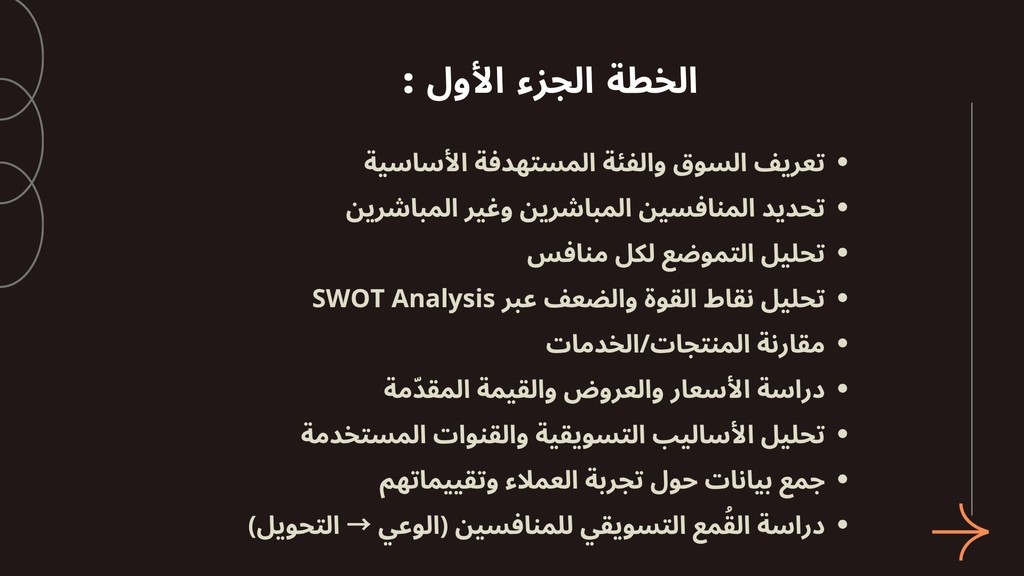 الخطة الجزء الأول :

• تعريف السوق والفئة المستهدفة الأساسية
• تحديد المنافسين المباشرين وغير المباشرين
• تحليل التموضع لكل منافس
• تحليل نقاط القوة والضعف عبر SWOT Analysis
• مقارنة المنتجات/الخدمات
• دراسة الأسعار والعروض والقيمة المقدّمة
• تحليل الأساليب التسويقية والقنوات المستخدمة
• جمع بيانات حول تجربة العملاء وتقييماتهم
• دراسة القُمع التسويقي للمنافسين (الوعي → التحويل)